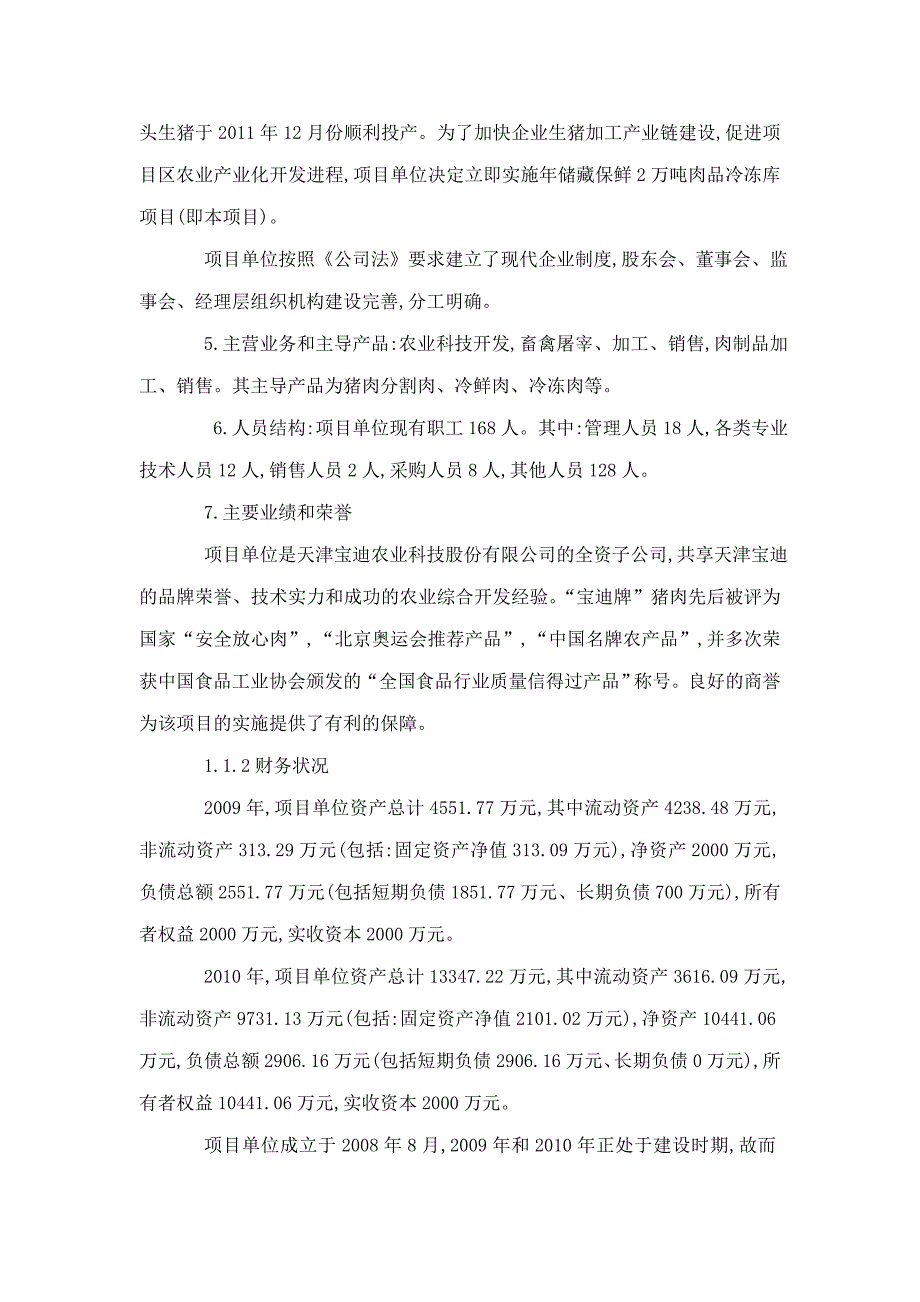 头生猪于 2011 年 12 月份顺利投产。为了加快企业生猪加工产业链建设,促进项目区农业产业化开发进程,项目单位决定立即实施年储藏保鲜 2 万吨肉品冷冻库项目(即本项目)。

项目单位按照《公司法》要求建立了现代企业制度,股东会、董事会、监事会、经理层组织机构建设完善,分工明确。

5.主营业务和主导产品:农业科技开发,畜禽屠宰、加工、销售,肉制品加工、销售。其主导产品为猪肉分割肉、冷鲜肉、冷冻肉等。

6.人员结构:项目单位现有职工 168 人。其中:管理人员 18 人,各类专业技术人员 12 人,销售人员 2 人,采购人员 8 人,其他人员 128 人。

7.主要业绩和荣誉

项目单位是天津宝迪农业科技股份有限公司的全资子公司,共享天津宝迪的品牌荣誉、技术实力和成功的农业综合开发经验。“宝迪牌”猪肉先后被评为国家“安全放心肉”,“北京奥运会推荐产品”,“中国名牌农产品”,并多次荣获中国食品工业协会颁发的“全国食品行业质量信得过产品”称号。良好的商誉为该项目的实施提供了有利的保障。

1.1.2 财务状况

2009 年,项目单位资产总计 4551.77 万元,其中流动资产 4238.48 万元,非流动资产 313.29 万元(包括:固定资产净值 313.09 万元),净资产 2000 万元,负债总额 2551.77 万元(包括短期负债 1851.77 万元、长期负债 700 万元),所有者权益 2000 万元,实收资本 2000 万元。

2010 年,项目单位资产总计 13347.22 万元,其中流动资产 3616.09 万元,非流动资产 9731.13 万元(包括:固定资产净值 2101.02 万元),净资产 10441.06 万元,负债总额 2906.16 万元(包括短期负债 2906.16 万元、长期负债 0 万元),所有者权益 10441.06 万元,实收资本 2000 万元。

项目单位成立于 2008 年 8 月,2009 年和 2010 年正处于建设时期,故而